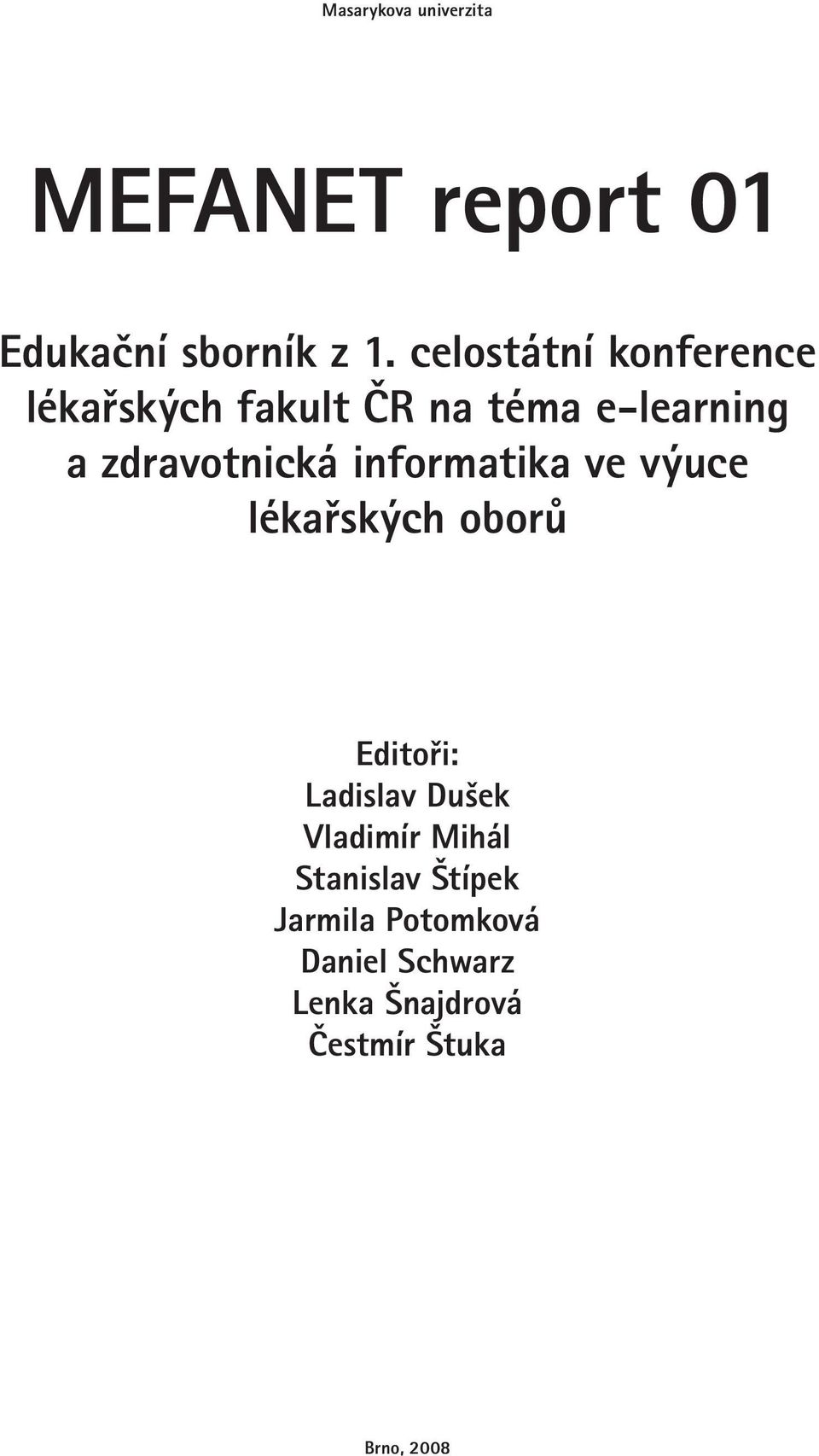 Masarykova univerzita

MEFANET report 01

Edukační sborník z 1. celostátní konference lékařských fakult ČR na téma e-learning a zdravotnická informatika ve výuce lékařských oborů

Editoři:
Ladislav Dušek
Vladimír Mihál
Stanislav Štípek
Jarmila Potomková
Daniel Schwarz
Lenka Šnajdrová
Čestmír Štuka

Brno, 2008